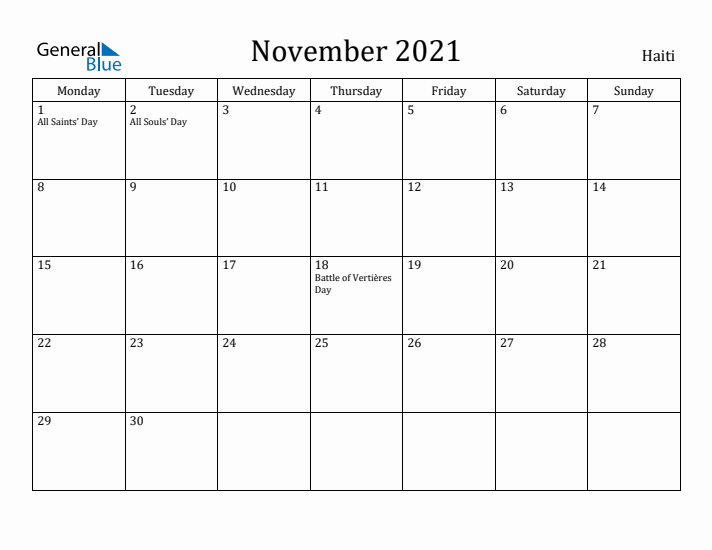 General Blue

November 2021

Haiti

| Monday | Tuesday | Wednesday | Thursday | Friday | Saturday | Sunday |
|---|---|---|---|---|---|---|
| 1 All Saints' Day | 2 All Souls' Day | 3 | 4 | 5 | 6 | 7 |
| 8 | 9 | 10 | 11 | 12 | 13 | 14 |
| 15 | 16 | 17 | 18 Battle of Vertières Day | 19 | 20 | 21 |
| 22 | 23 | 24 | 25 | 26 | 27 | 28 |
| 29 | 30 | | | | | |